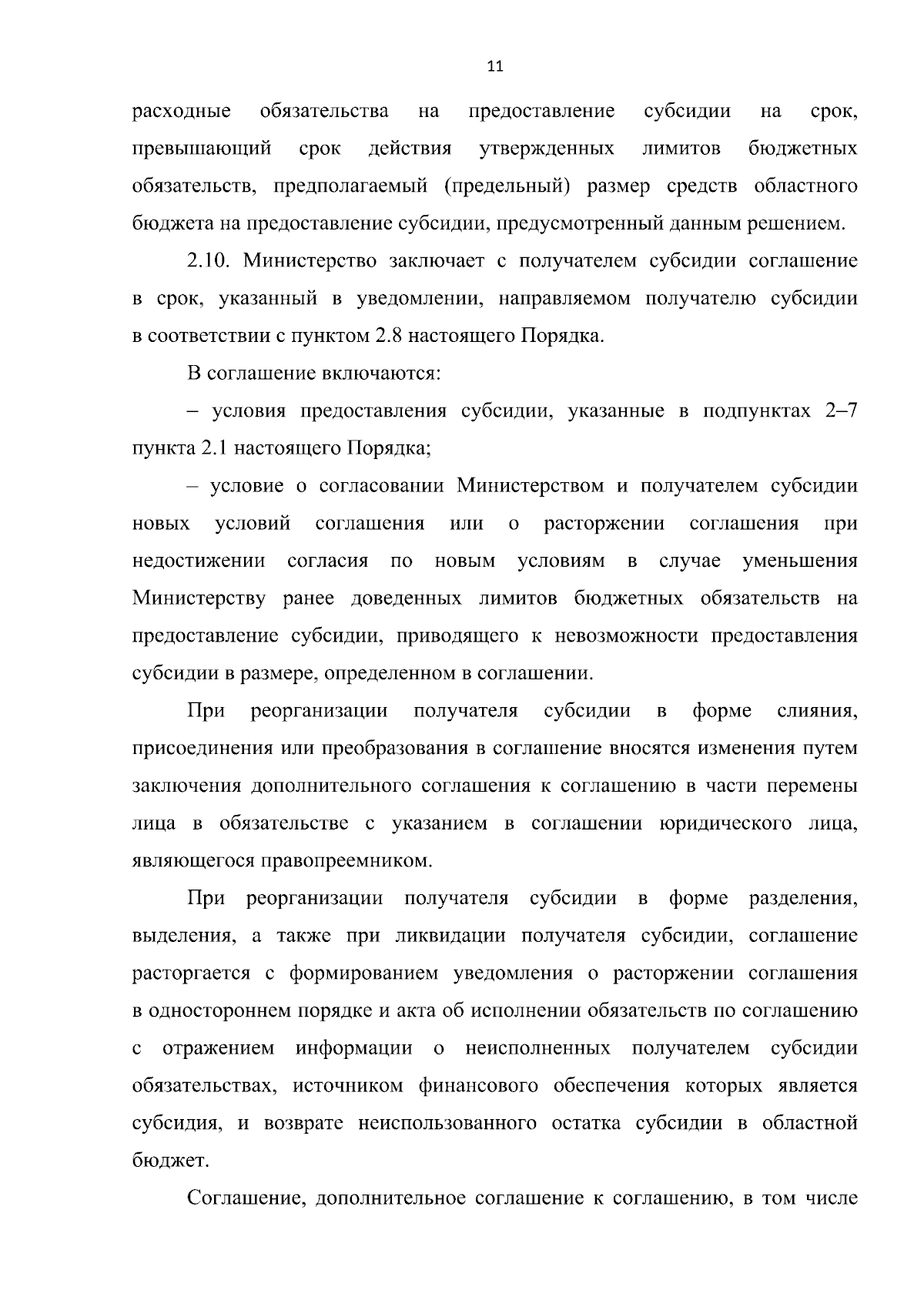 11

расходные обязательства на предоставление субсидии на срок, превышающий срок действия утвержденных лимитов бюджетных обязательств, предполагаемый (предельный) размер средств областного бюджета на предоставление субсидии, предусмотренный данным решением.

2.10. Министерство заключает с получателем субсидии соглашение в срок, указанный в уведомлении, направляемом получателю субсидии в соответствии с пунктом 2.8 настоящего Порядка.

В соглашение включаются:

– условия предоставления субсидии, указанные в подпунктах 2–7 пункта 2.1 настоящего Порядка;

– условие о согласовании Министерством и получателем субсидии новых условий соглашения или о расторжении соглашения при недостижении согласия по новым условиям в случае уменьшения Министерству ранее доведенных лимитов бюджетных обязательств на предоставление субсидии, приводящего к невозможности предоставления субсидии в размере, определенном в соглашении.

При реорганизации получателя субсидии в форме слияния, присоединения или преобразования в соглашение вносятся изменения путем заключения дополнительного соглашения к соглашению в части перемены лица в обязательстве с указанием в соглашении юридического лица, являющегося правопреемником.

При реорганизации получателя субсидии в форме разделения, выделения, а также при ликвидации получателя субсидии, соглашение расторгается с формированием уведомления о расторжении соглашения в одностороннем порядке и акта об исполнении обязательств по соглашению с отражением информации о неисполненных получателем субсидии обязательствах, источником финансового обеспечения которых является субсидия, и возврате неиспользованного остатка субсидии в областной бюджет.

Соглашение, дополнительное соглашение к соглашению, в том числе